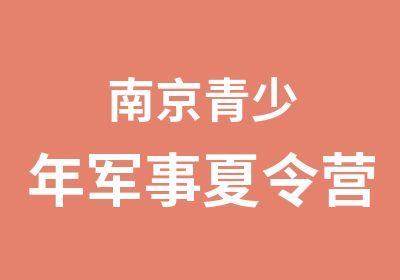 南京青少
年军事夏令营